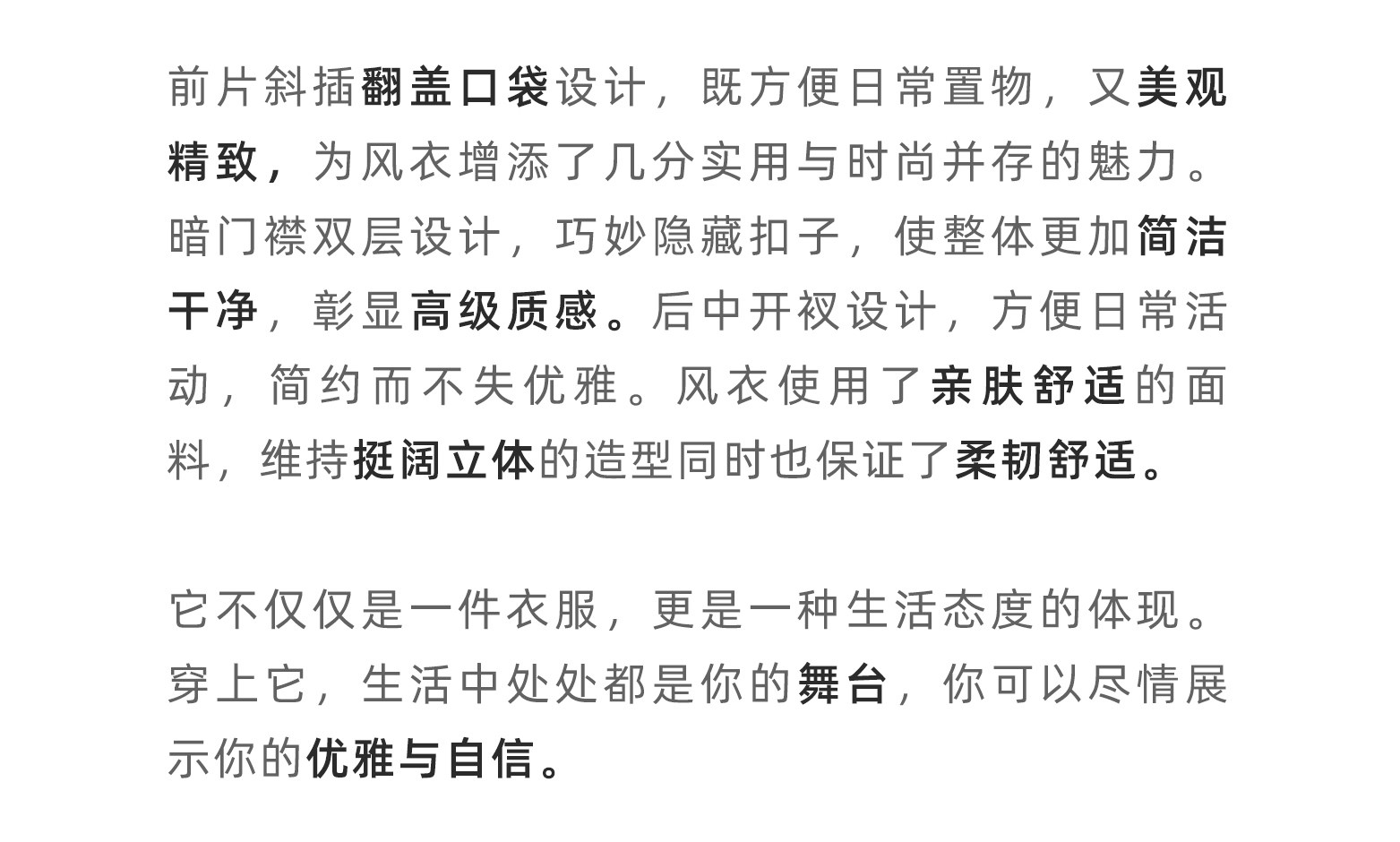 前片斜插翻盖口袋设计，既方便日常置物，又美观精致，为风衣增添了几分实用与时尚并存的魅力。暗门襟双层设计，巧妙隐藏扣子，使整体更加简洁干净，彰显高级质感。后中开衩设计，方便日常活动，简约而不失优雅。风衣使用了亲肤舒适的面料，维持挺阔立体的造型同时也保证了柔韧舒适。

它不仅仅是一件衣服，更是一种生活态度的体现。穿上它，生活中处处都是你的舞台，你可以尽情展示你的优雅与自信。